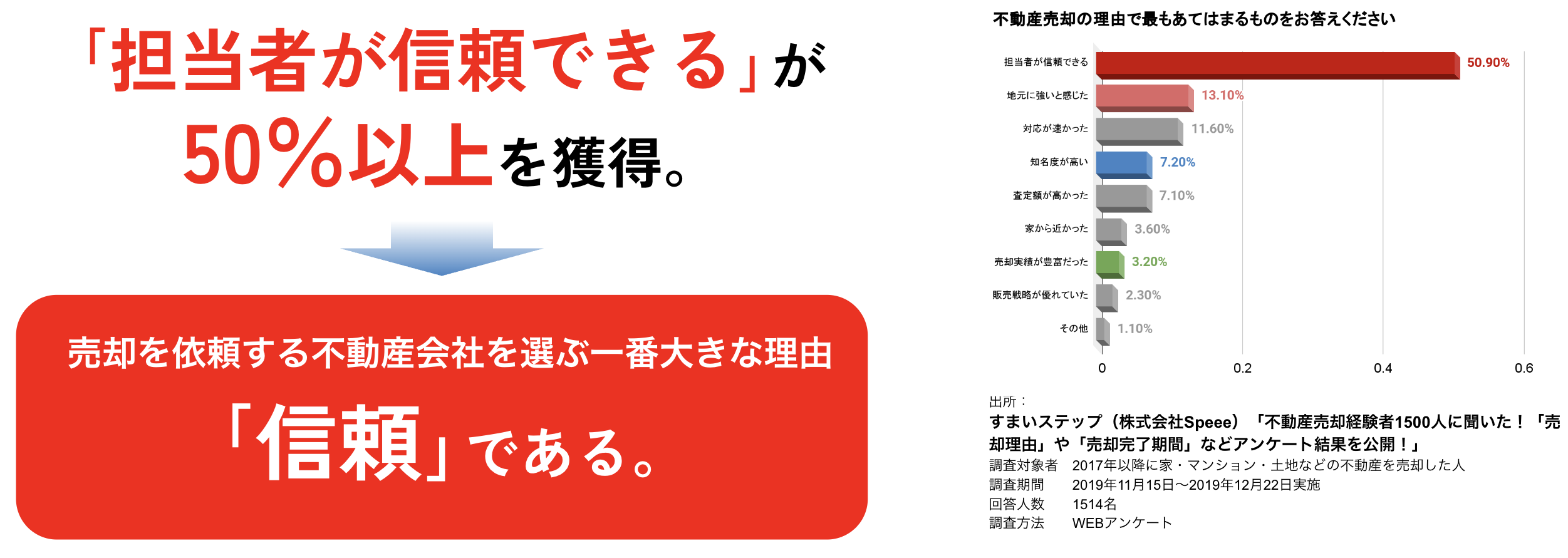 「担当者が信頼できる」が
50%以上を獲得。

売却を依頼する不動産会社を選ぶ一番大きな理由
「信頼」である。

不動産売却の理由で最もあてはまるものをお答えください

担当者が信頼できる 50.90%
地元に強いと感じた 13.10%
対応が速かった 11.60%
知名度が高い 7.20%
査定額が高かった 7.10%
家から近かった 3.60%
売却実績が豊富だった 3.20%
販売戦略が優れていた 2.30%
その他 1.10%

0 0.2 0.4 0.6

出所：
すまいステップ（株式会社Speee）「不動産売却経験者1500人に聞いた！「売却理由」や「売却完了期間」などアンケート結果を公開！」
調査対象者 2017年以降に家・マンション・土地などの不動産を売却した人
調査期間 2019年11月15日〜2019年12月22日実施
回答人数 1514名
調査方法 WEBアンケート